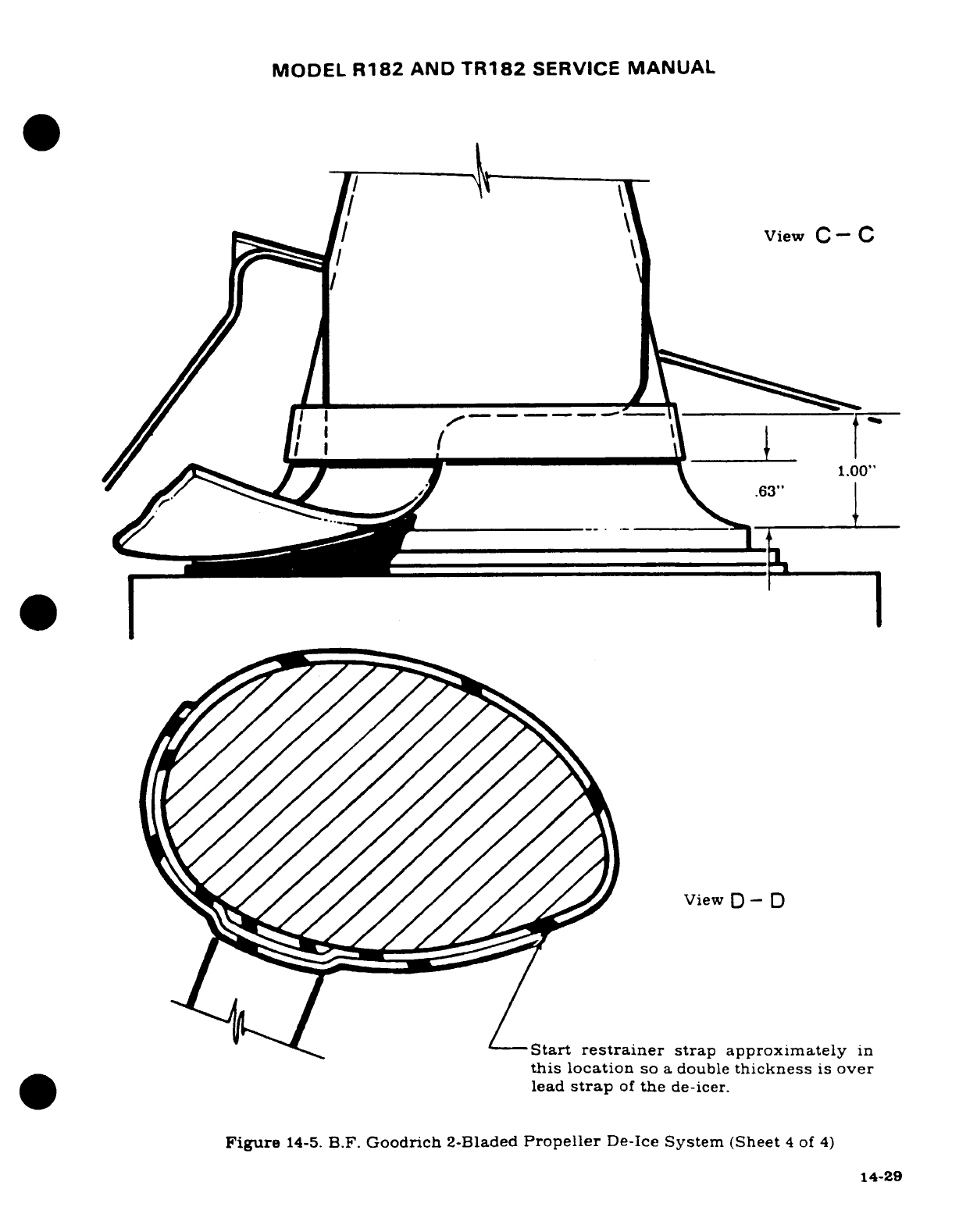 MODEL R182 AND TR182 SERVICE MANUAL

View C – C

1.00"

.63"

View D – D

Start restrainer strap approximately in this location so a double thickness is over lead strap of the de-icer.

Figure 14-5. B.F. Goodrich 2-Bladed Propeller De-Ice System (Sheet 4 of 4)

14-29